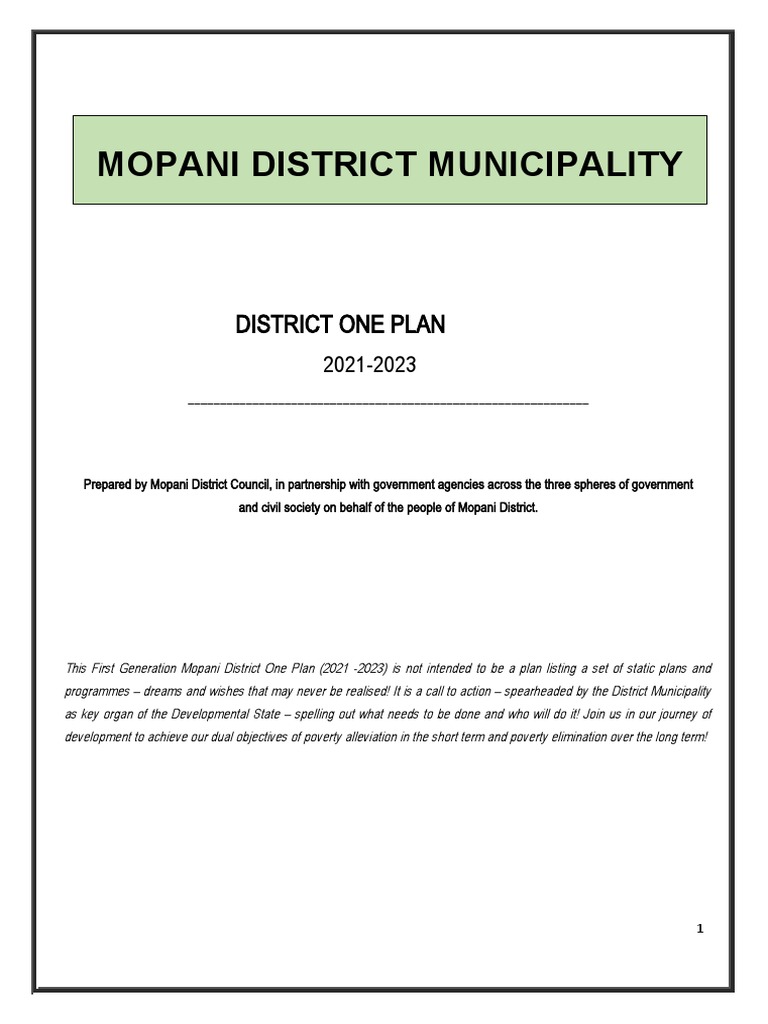 MOPANI DISTRICT MUNICIPALITY

DISTRICT ONE PLAN

2021-2023

Prepared by Mopani District Council, in partnership with government agencies across the three spheres of government and civil society on behalf of the people of Mopani District.

This First Generation Mopani District One Plan (2021 -2023) is not intended to be a plan listing a set of static plans and programmes – dreams and wishes that may never be realised! It is a call to action – spearheaded by the District Municipality as key organ of the Developmental State – spelling out what needs to be done and who will do it! Join us in our journey of development to achieve our dual objectives of poverty alleviation in the short term and poverty elimination over the long term!

1